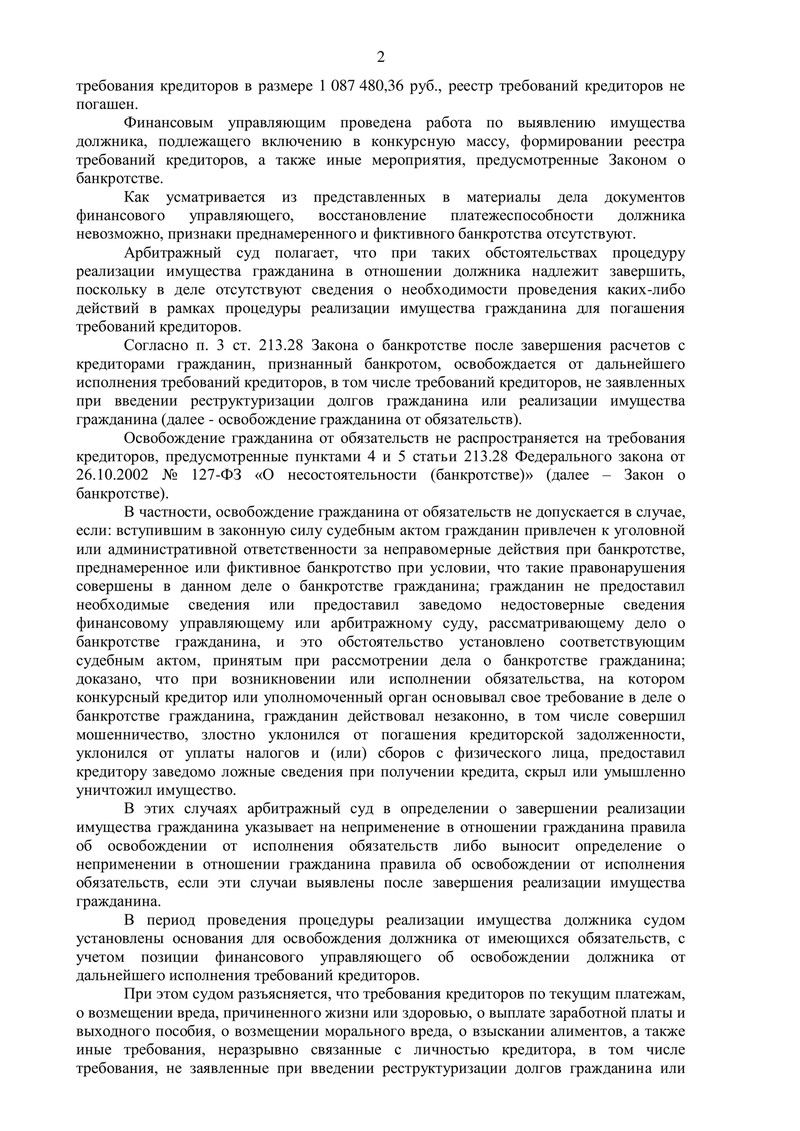 2

требования кредиторов в размере 1 087 480,36 руб., реестр требований кредиторов не погашен.

Финансовым управляющим проведена работа по выявлению имущества должника, подлежащего включению в конкурсную массу, формировании реестра требований кредиторов, а также иные мероприятия, предусмотренные Законом о банкротстве.

Как усматривается из представленных в материалы дела документов финансового управляющего, восстановление платежеспособности должника невозможно, признаки преднамеренного и фиктивного банкротства отсутствуют.

Арбитражный суд полагает, что при таких обстоятельствах процедуру реализации имущества гражданина в отношении должника надлежит завершить, поскольку в деле отсутствуют сведения о необходимости проведения каких-либо действий в рамках процедуры реализации имущества гражданина для погашения требований кредиторов.

Согласно п. 3 ст. 213.28 Закона о банкротстве после завершения расчетов с кредиторами гражданин, признанный банкротом, освобождается от дальнейшего исполнения требований кредиторов, в том числе требований кредиторов, не заявленных при введении реструктуризации долгов гражданина или реализации имущества гражданина (далее - освобождение гражданина от обязательств).

Освобождение гражданина от обязательств не распространяется на требования кредиторов, предусмотренные пунктами 4 и 5 статьи 213.28 Федерального закона от 26.10.2002 № 127-ФЗ «О несостоятельности (банкротстве)» (далее – Закон о банкротстве).

В частности, освобождение гражданина от обязательств не допускается в случае, если: вступившим в законную силу судебным актом гражданин привлечен к уголовной или административной ответственности за неправомерные действия при банкротстве, преднамеренное или фиктивное банкротство при условии, что такие правонарушения совершены в данном деле о банкротстве гражданина; гражданин не предоставил необходимые сведения или предоставил заведомо недостоверные сведения финансовому управляющему или арбитражному суду, рассматривающему дело о банкротстве гражданина, и это обстоятельство установлено соответствующим судебным актом, принятым при рассмотрении дела о банкротстве гражданина; доказано, что при возникновении или исполнении обязательства, на котором конкурсный кредитор или уполномоченный орган основывал свое требование в деле о банкротстве гражданина, гражданин действовал незаконно, в том числе совершил мошенничество, злостно уклонился от погашения кредиторской задолженности, уклонился от уплаты налогов и (или) сборов с физического лица, предоставил кредитору заведомо ложные сведения при получении кредита, скрыл или умышленно уничтожил имущество.

В этих случаях арбитражный суд в определении о завершении реализации имущества гражданина указывает на неприменение в отношении гражданина правила об освобождении от исполнения обязательств либо выносит определение о неприменении в отношении гражданина правила об освобождении от исполнения обязательств, если эти случаи выявлены после завершения реализации имущества гражданина.

В период проведения процедуры реализации имущества должника судом установлены основания для освобождения должника от имеющихся обязательств, с учетом позиции финансового управляющего об освобождении должника от дальнейшего исполнения требований кредиторов.

При этом судом разъясняется, что требования кредиторов по текущим платежам, о возмещении вреда, причиненного жизни или здоровью, о выплате заработной платы и выходного пособия, о возмещении морального вреда, о взыскании алиментов, а также иные требования, неразрывно связанные с личностью кредитора, в том числе требования, не заявленные при введении реструктуризации долгов гражданина или